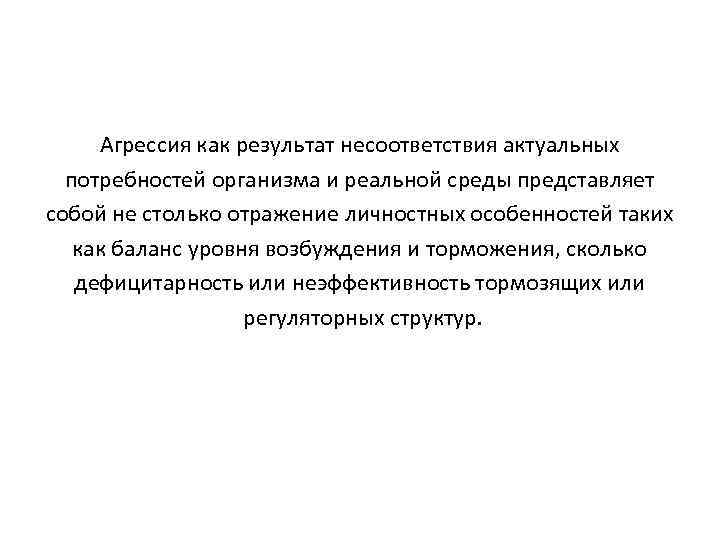 Агрессия как результат несоответствия актуальных потребностей организма и реальной среды представляет собой не столько отражение личностных особенностей таких как баланс уровня возбуждения и торможения, сколько дефицитарность или неэффективность тормозящих или регуляторных структур.